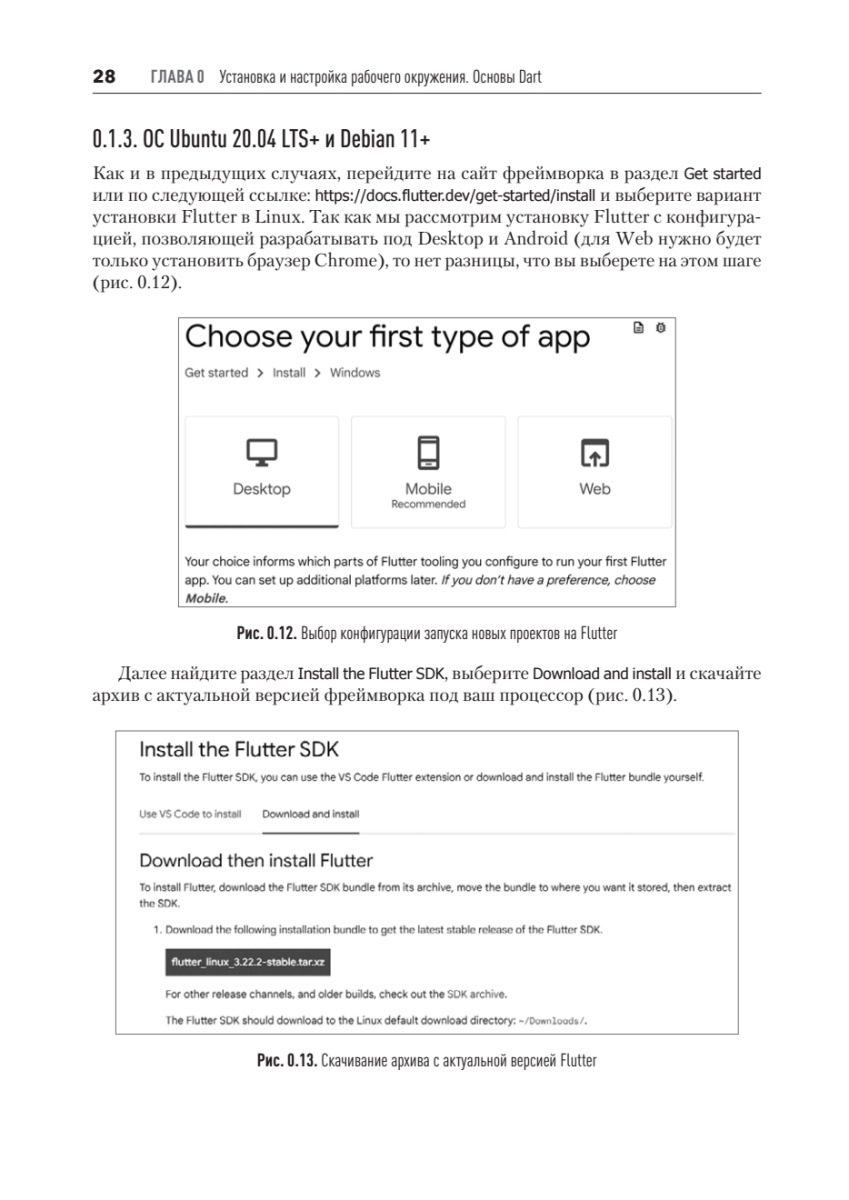 28 ГЛАВА 0 Установка и настройка рабочего окружения. Основы Dart

0.1.3. ОС Ubuntu 20.04 LTS+ и Debian 11+

Как и в предыдущих случаях, перейдите на сайт фреймворка в раздел Get started или по следующей ссылке: https://docs.flutter.dev/get-started/install и выберите вариант установки Flutter в Linux. Так как мы рассмотрим установку Flutter с конфигурацией, позволяющей разрабатывать под Desktop и Android (для Web нужно будет только установить браузер Chrome), то нет разницы, что вы выберете на этом шаге (рис. 0.12).

Choose your first type of app

Get started > Install > Windows

Desktop

Mobile
Recommended

Web

Your choice informs which parts of Flutter tooling you configure to run your first Flutter app. You can set up additional platforms later. If you don't have a preference, choose Mobile.

Рис. 0.12. Выбор конфигурации запуска новых проектов на Flutter

Далее найдите раздел Install the Flutter SDK, выберите Download and install и скачайте архив с актуальной версией фреймворка под ваш процессор (рис. 0.13).

Install the Flutter SDK

To install the Flutter SDK, you can use the VS Code Flutter extension or download and install the Flutter bundle yourself.

Use VS Code to install Download and install

Download then install Flutter

To install Flutter, download the Flutter SDK bundle from its archive, move the bundle to where you want it stored, then extract the SDK.

1. Download the following installation bundle to get the latest stable release of the Flutter SDK.

flutter_linux_3.22.2-stable.tar.xz

For other release channels, and older builds, check out the SDK archive.

The Flutter SDK should download to the Linux default download directory: ~/Downloads/.

Рис. 0.13. Скачивание архива с актуальной версией Flutter